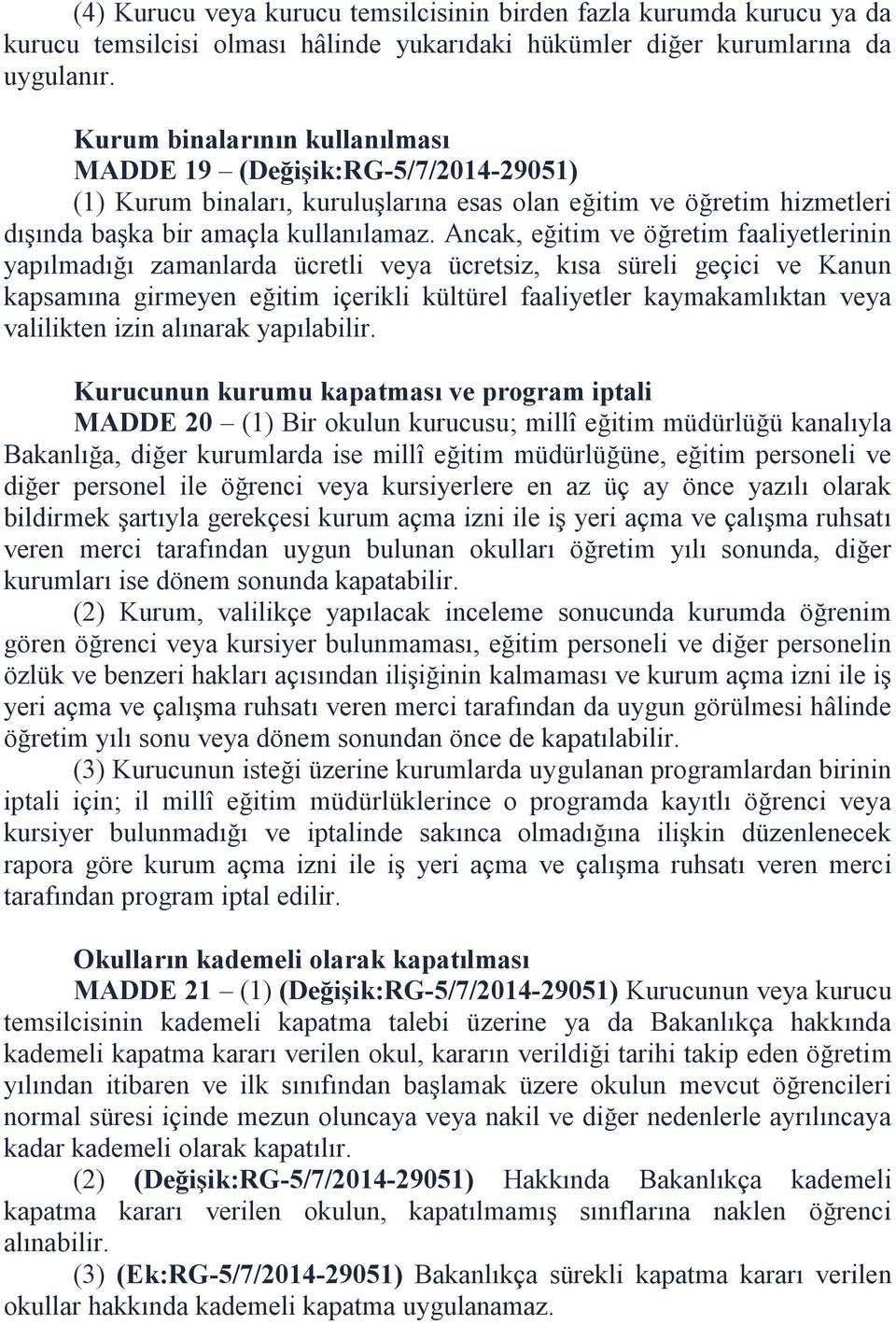 (4) Kurucu veya kurucu temsilcisinin birden fazla kurumda kurucu ya da kurucu temsilcisi olması hâlinde yukarıdaki hükümler diğer kurumlarına da uygulanır.

Kurum binalarının kullanılması
MADDE 19 – (Değişik:RG-5/7/2014-29051)
(1) Kurum binaları, kuruluşlarına esas olan eğitim ve öğretim hizmetleri dışında başka bir amaçla kullanılamaz. Ancak, eğitim ve öğretim faaliyetlerinin yapılmadığı zamanlarda ücretli veya ücretsiz, kısa süreli geçici ve Kanun kapsamına girmeyen eğitim içerikli kültürel faaliyetler kaymakamlıktan veya valilikten izin alınarak yapılabilir.

Kurucunun kurumu kapatması ve program iptali
MADDE 20 – (1) Bir okulun kurucusu; millî eğitim müdürlüğü kanalıyla Bakanlığa, diğer kurumlarda ise millî eğitim müdürlüğüne, eğitim personeli ve diğer personel ile öğrenci veya kursiyerlere en az üç ay önce yazılı olarak bildirmek şartıyla gerekçesi kurum açma izni ile iş yeri açma ve çalışma ruhsatı veren merci tarafından uygun bulunan okulları öğretim yılı sonunda, diğer kurumları ise dönem sonunda kapatabilir.
(2) Kurum, valilikçe yapılacak inceleme sonucunda kurumda öğrenim gören öğrenci veya kursiyer bulunmaması, eğitim personeli ve diğer personelin özlük ve benzeri hakları açısından ilişiğinin kalmaması ve kurum açma izni ile iş yeri açma ve çalışma ruhsatı veren merci tarafından da uygun görülmesi hâlinde öğretim yılı sonu veya dönem sonundan önce de kapatılabilir.
(3) Kurucunun isteği üzerine kurumlarda uygulanan programlardan birinin iptali için; il millî eğitim müdürlüklerince o programda kayıtlı öğrenci veya kursiyer bulunmadığı ve iptalinde sakınca olmadığına ilişkin düzenlenecek rapora göre kurum açma izni ile iş yeri açma ve çalışma ruhsatı veren merci tarafından program iptal edilir.

Okulların kademeli olarak kapatılması
MADDE 21 – (1) (Değişik:RG-5/7/2014-29051) Kurucunun veya kurucu temsilcisinin kademeli kapatma talebi üzerine ya da Bakanlıkça hakkında kademeli kapatma kararı verilen okul, kararın verildiği tarihi takip eden öğretim yılından itibaren ve ilk sınıfından başlamak üzere okulun mevcut öğrencileri normal süresi içinde mezun oluncaya veya nakil ve diğer nedenlerle ayrılıncaya kadar kademeli olarak kapatılır.
(2) (Değişik:RG-5/7/2014-29051) Hakkında Bakanlıkça kademeli kapatma kararı verilen okulun, kapatılmamış sınıflarına naklen öğrenci alınabilir.
(3) (Ek:RG-5/7/2014-29051) Bakanlıkça sürekli kapatma kararı verilen okullar hakkında kademeli kapatma uygulanamaz.